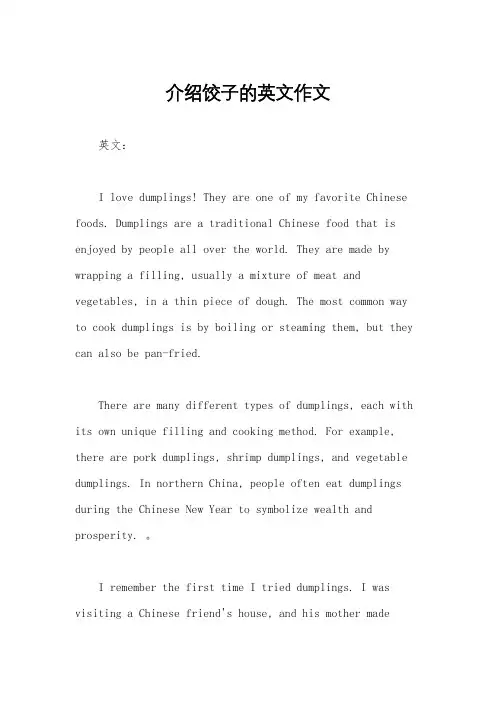 介绍饺子的英文作文

英文：

I love dumplings! They are one of my favorite Chinese foods. Dumplings are a traditional Chinese food that is enjoyed by people all over the world. They are made by wrapping a filling, usually a mixture of meat and vegetables, in a thin piece of dough. The most common way to cook dumplings is by boiling or steaming them, but they can also be pan-fried.

There are many different types of dumplings, each with its own unique filling and cooking method. For example, there are pork dumplings, shrimp dumplings, and vegetable dumplings. In northern China, people often eat dumplings during the Chinese New Year to symbolize wealth and prosperity. 。

I remember the first time I tried dumplings. I was visiting a Chinese friend's house, and his mother made